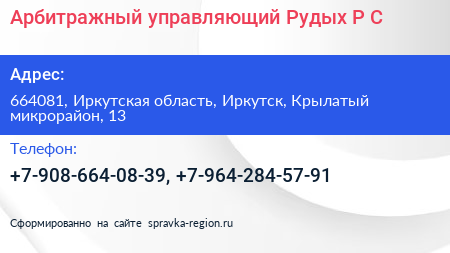 Арбитражный управляющий Рудых Р С

Адрес:

664081, Иркутская область, Иркутск, Крылатый микрорайон, 13

Телефон:

+7-908-664-08-39, +7-964-284-57-91

Сформированно на сайте spravka-region.ru